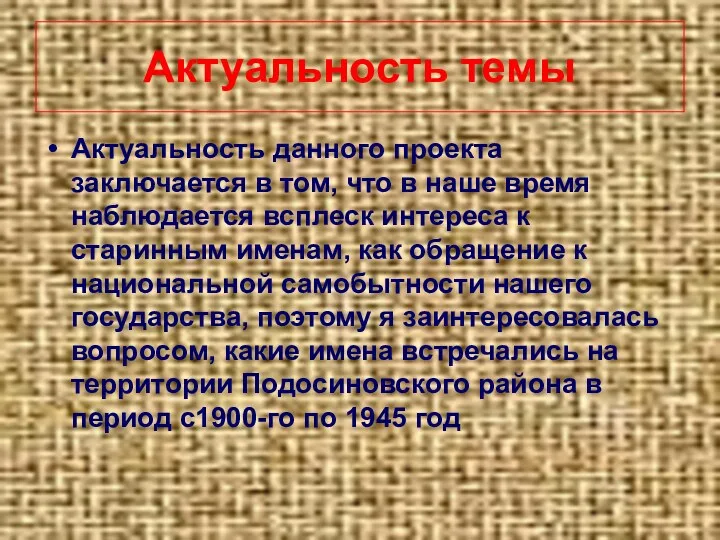 Актуальность темы

• Актуальность данного проекта заключается в том, что в наше время наблюдается всплеск интереса к старинным именам, как обращение к национальной самобытности нашего государства, поэтому я заинтересовалась вопросом, какие имена встречались на территории Подосиновского района в период с1900-го по 1945 год